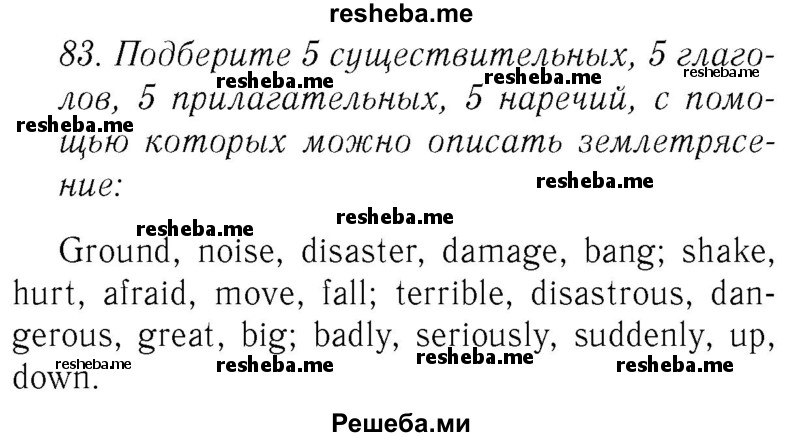 resheba.me

83. Подберите 5 существительных, 5 глаголов, 5 прилагательных, 5 наречий, с помощью которых можно описать землетрясение:

resheba.me resheba.me resheba.me resheba.me resheba.me resheba.me resheba.me

Ground, noise, disaster, damage, bang; shake, hurt, afraid, move, fall; terrible, disastrous, dangerous, great, big; badly, seriously, suddenly, up, down.

resheba.me resheba.me resheba.me resheba.me

Решеба.ми